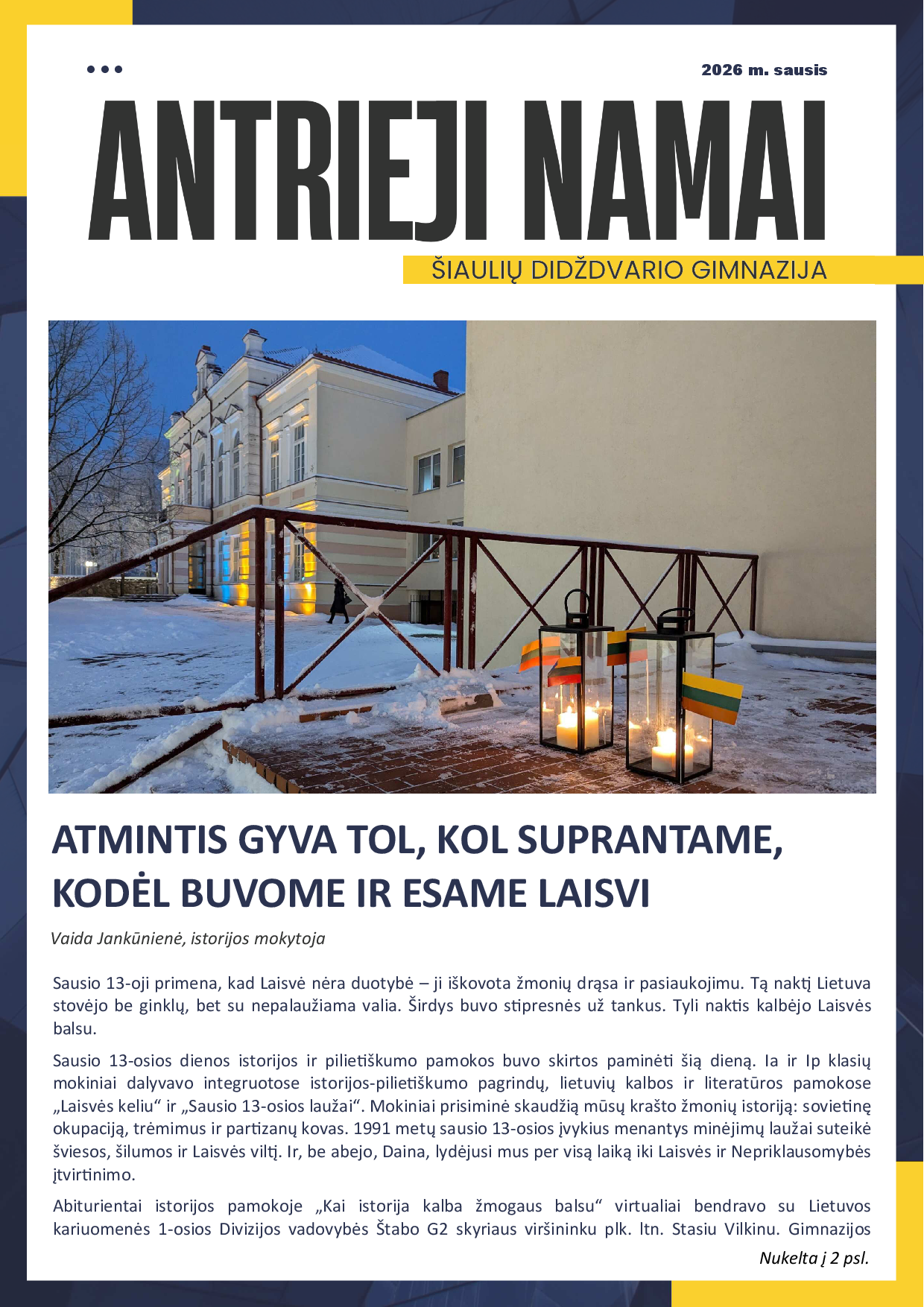 2026 m. sausis

ANTRIEJI NAMAI

ŠIAULIŲ DIDŽDVARIO GIMNAZIJA

ATMINTIS GYVA TOL, KOL SUPRANTAME, KODĖL BUVOME IR ESAME LAISVI

Vaida Jankūnienė, istorijos mokytoja

Sausio 13-oji primena, kad Laisvė nėra duotybė – ji iškovota žmonių drąsa ir pasiaukojimu. Tą naktį Lietuva stovėjo be ginklų, bet su nepalaužiama valia. Širdys buvo stipresnės už tankus. Tyli naktis kalbėjo Laisvės balsu.

Sausio 13-osios dienos istorijos ir pilietiškumo pamokos buvo skirtos paminėti šią dieną. Ia ir Ip klasių mokiniai dalyvavo integruotose istorijos-pilietiškumo pagrindų, lietuvių kalbos ir literatūros pamokose „Laisvės keliu“ ir „Sausio 13-osios laužai“. Mokiniai prisiminė skaudžią mūsų krašto žmonių istoriją: sovietinę okupaciją, trėmimus ir partizanų kovas. 1991 metų sausio 13-osios įvykius menantys minėjimų laužai suteikė šviesos, šilumos ir Laisvės viltį. Ir, be abejo, Daina, lydėjusi mus per visą laiką iki Laisvės ir Nepriklausomybės įtvirtinimo.

Abiturientai istorijos pamokoje „Kai istorija kalba žmogaus balsu“ virtualiai bendravo su Lietuvos kariuomenės 1-osios Divizijos vadovybės Štabo G2 skyriaus viršininku plk. ltn. Stasiu Vilkinu. Gimnazijos

Nukelta į 2 psl.